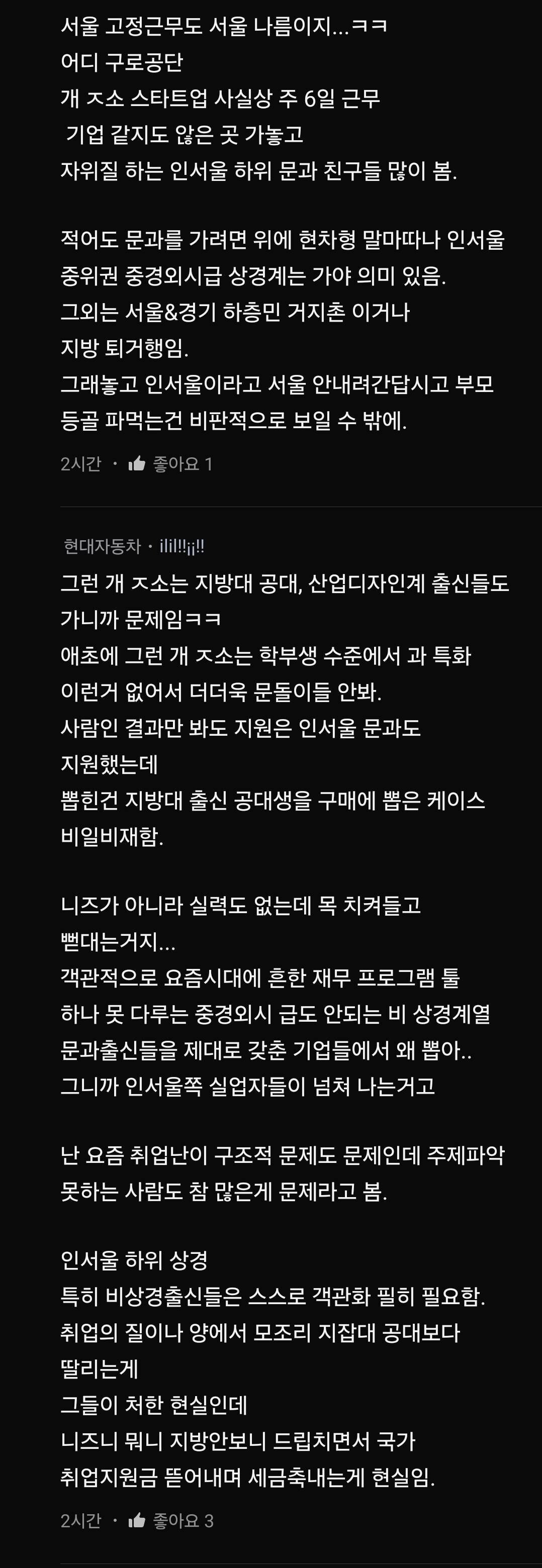 서울 고정근무도 서울 나름이지...ㅋㅋ
어디 구로공단
개 ㅈ소 스타트업 사실상 주 6일 근무
기업 같지도 않은 곳 가놓고
자위질 하는 인서울 하위 문과 친구들 많이 봄.

적어도 문과를 가려면 위에 현차형 말마따나 인서울 중위권 중경외시급 상경계는 가야 의미 있음.
그외는 서울&경기 하층민 거지촌 이거나
지방 퇴거행임.
그래놓고 인서울이라고 서울 안내려간답시고 부모 등골 파먹는건 비판적으로 보일 수 밖에.

2시간 · 좋아요 1

현대자동차 · ilil!!¡¡!!
그런 개 ㅈ소는 지방대 공대, 산업디자인계 출신들도 가니까 문제임ㅋㅋ
애초에 그런 개 ㅈ소는 학부생 수준에서 과 특화 이런거 없어서 더더욱 문돌이들 안봐.
사람인 결과만 봐도 지원은 인서울 문과도 지원했는데
뽑힌건 지방대 출신 공대생을 구매에 뽑은 케이스 비일비재함.

니즈가 아니라 실력도 없는데 목 치켜들고 뻗대는거지...
객관적으로 요즘시대에 흔한 재무 프로그램 툴 하나 못 다루는 중경외시 급도 안되는 비 상경계열 문과출신들을 제대로 갖춘 기업들에서 왜 뽑아..
그니까 인서울쪽 실업자들이 넘쳐 나는거고

난 요즘 취업난이 구조적 문제도 문제인데 주제파악 못하는 사람도 참 많은게 문제라고 봄.

인서울 하위 상경
특히 비상경출신들은 스스로 객관화 필히 필요함.
취업의 질이나 양에서 모조리 지잡대 공대보다 딸리는게
그들이 처한 현실인데
니즈니 뭐니 지방안보니 드립치면서 국가 취업지원금 뜯어내며 세금축내는게 현실임.

2시간 · 좋아요 3